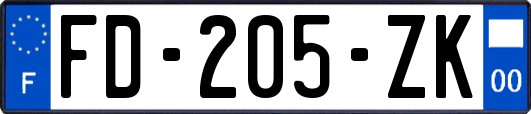 F
FD-205-ZK
00